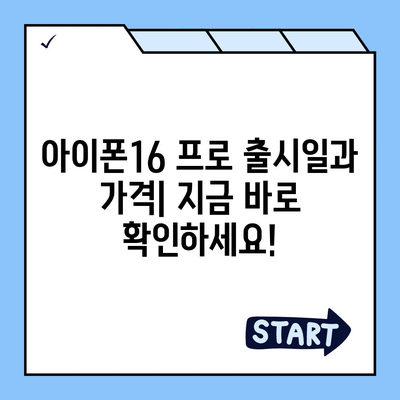 ✓

아이폰16 프로 출시일과 가격| 지금 바로 확인하세요!

START